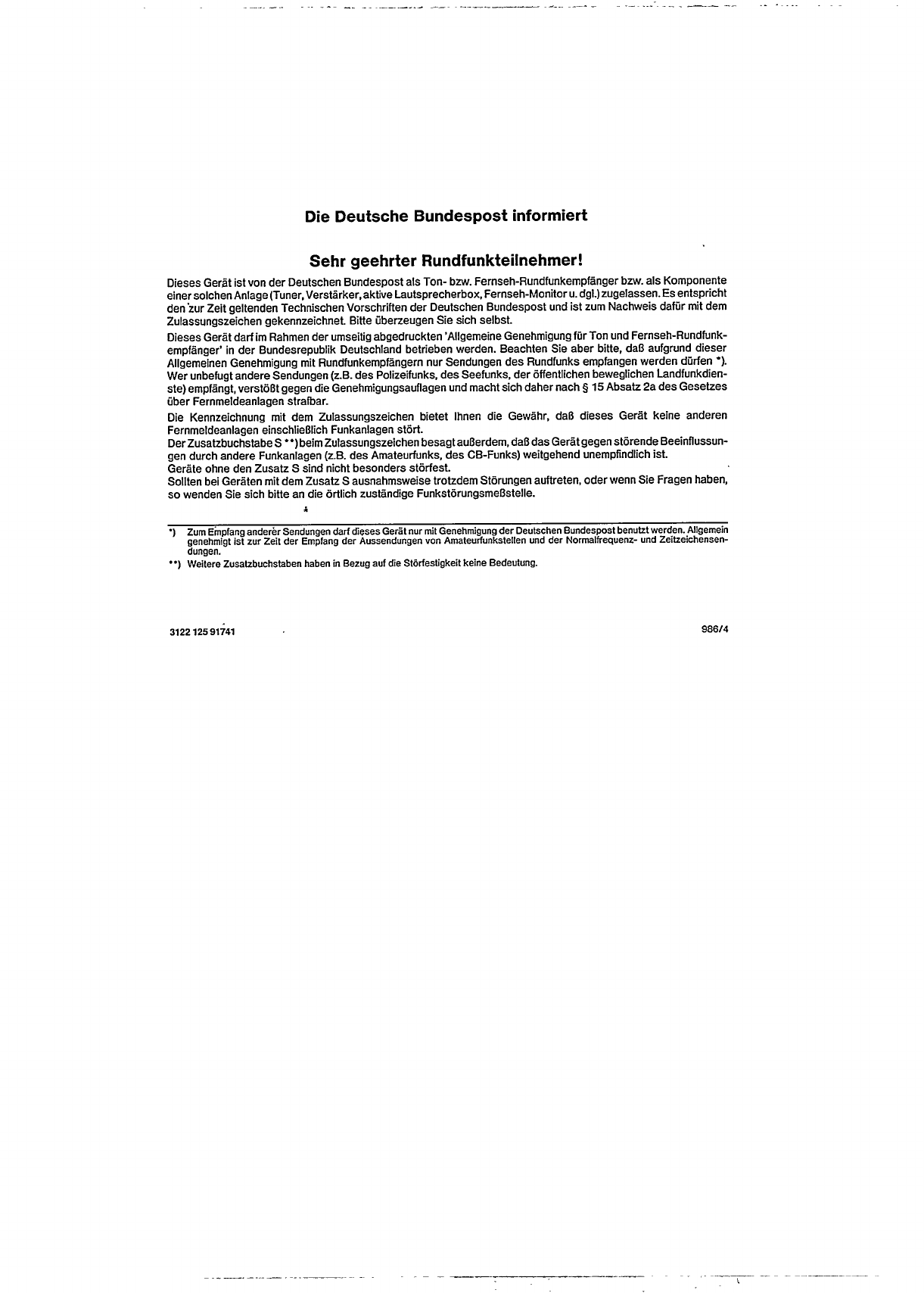 Die Deutsche Bundespost informiert

Sehr geehrter Rundfunkteilnehmer!

Dieses Gerät ist von der Deutschen Bundespost als Ton- bzw. Fernseh-Rundfunkempfänger bzw. als Komponente einer solchen Anlage (Tuner, Verstärker, aktive Lautsprecherbox, Fernseh-Monitor u. dgl.) zugelassen. Es entspricht den zur Zeit geltenden Technischen Vorschriften der Deutschen Bundespost und ist zum Nachweis dafür mit dem Zulassungszeichen gekennzeichnet. Bitte überzeugen Sie sich selbst.

Dieses Gerät darf im Rahmen der umseitig abgedruckten 'Allgemeine Genehmigung für Ton und Fernseh-Rundfunkempfänger' in der Bundesrepublik Deutschland betrieben werden. Beachten Sie aber bitte, daß aufgrund dieser Allgemeinen Genehmigung mit Rundfunkempfängern nur Sendungen des Rundfunks empfangen werden dürfen *). Wer unbefugt andere Sendungen (z.B. des Polizeifunks, des Seefunks, der öffentlichen beweglichen Landfunkdienste) empfängt, verstößt gegen die Genehmigungsauflagen und macht sich daher nach § 15 Absatz 2a des Gesetzes über Fernmeldeanlagen strafbar.

Die Kennzeichnung mit dem Zulassungszeichen bietet Ihnen die Gewähr, daß dieses Gerät keine anderen Fernmeldeanlagen einschließlich Funkanlagen stört.
Der Zusatzbuchstabe S **) beim Zulassungszeichen besagt außerdem, daß das Gerät gegen störende Beeinflussungen durch andere Funkanlagen (z.B. des Amateurfunks, des CB-Funks) weitgehend unempfindlich ist.
Geräte ohne den Zusatz S sind nicht besonders störfest.
Sollten bei Geräten mit dem Zusatz S ausnahmsweise trotzdem Störungen auftreten, oder wenn Sie Fragen haben, so wenden Sie sich bitte an die örtlich zuständige Funkstörungsmeßstelle.

*) Zum Empfang anderer Sendungen darf dieses Gerät nur mit Genehmigung der Deutschen Bundespost benutzt werden. Allgemein genehmigt ist zur Zeit der Empfang der Aussendungen von Amateurfunkstellen und der Normalfrequenz- und Zeitzeichensendungen.

**) Weitere Zusatzbuchstaben haben in Bezug auf die Störfestigkeit keine Bedeutung.

3122 125 91741

986/4